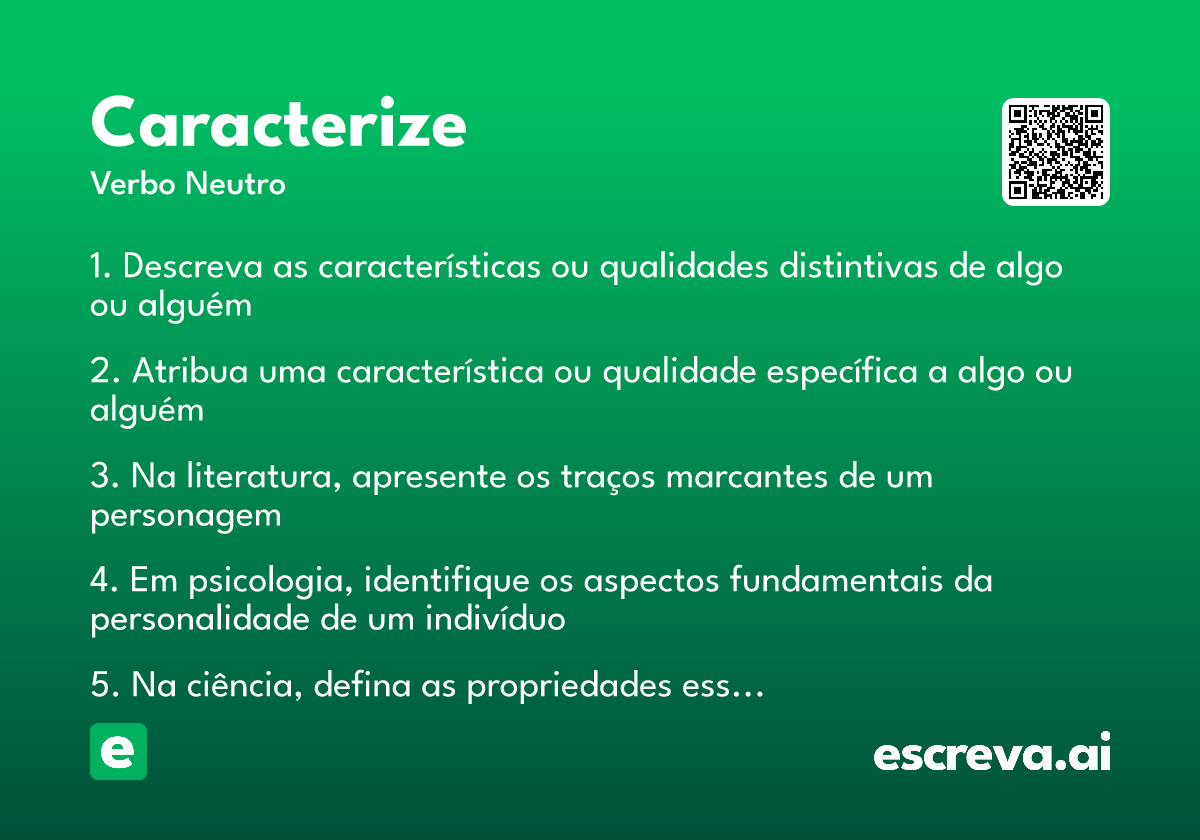 Caracterize
Verbo Neutro

1. Descreva as características ou qualidades distintivas de algo ou alguém

2. Atribua uma característica ou qualidade específica a algo ou alguém

3. Na literatura, apresente os traços marcantes de um personagem

4. Em psicologia, identifique os aspectos fundamentais da personalidade de um indivíduo

5. Na ciência, defina as propriedades ess...

e

escreva.ai